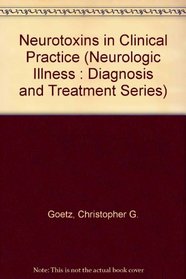 Neurotoxins in Clinical Practice (Neurologic Illness : Diagnosis and Treatment Series)

Goetz, Christopher G.

Note: This is not the actual book cover